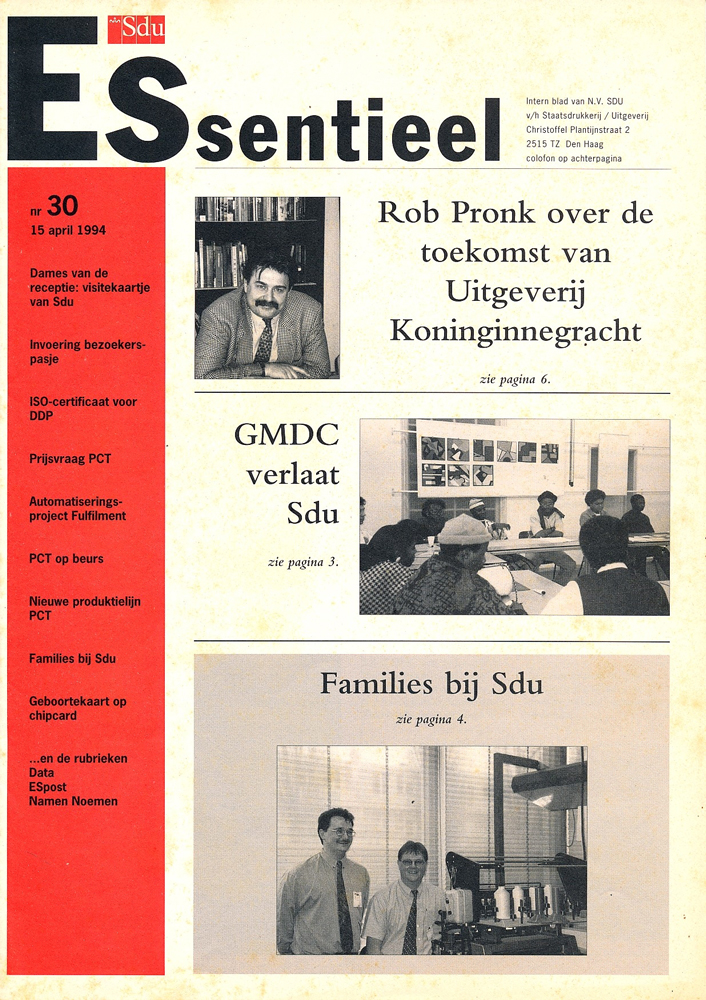 Sdu

ESsentieel

Intern blad van N.V. SDU
v/h Staatsdrukkerij / Uitgeverij
Christoffel Plantijnstraat 2
2515 TZ Den Haag
colofon op achterpagina

nr 30
15 april 1994

Dames van de receptie: visitekaartje van Sdu

Invoering bezoekerspasje

ISO-certificaat voor DDP

Prijsvraag PCT

Automatiseringsproject Fulfilment

PCT op beurs

Nieuwe produktielijn PCT

Families bij Sdu

Geboortekaart op chipcard

...en de rubrieken
Data
ESpost
Namen Noemen

Rob Pronk over de toekomst van Uitgeverij Koninginnegracht

zie pagina 6.

GMDC verlaat Sdu

zie pagina 3.

Families bij Sdu

zie pagina 4.